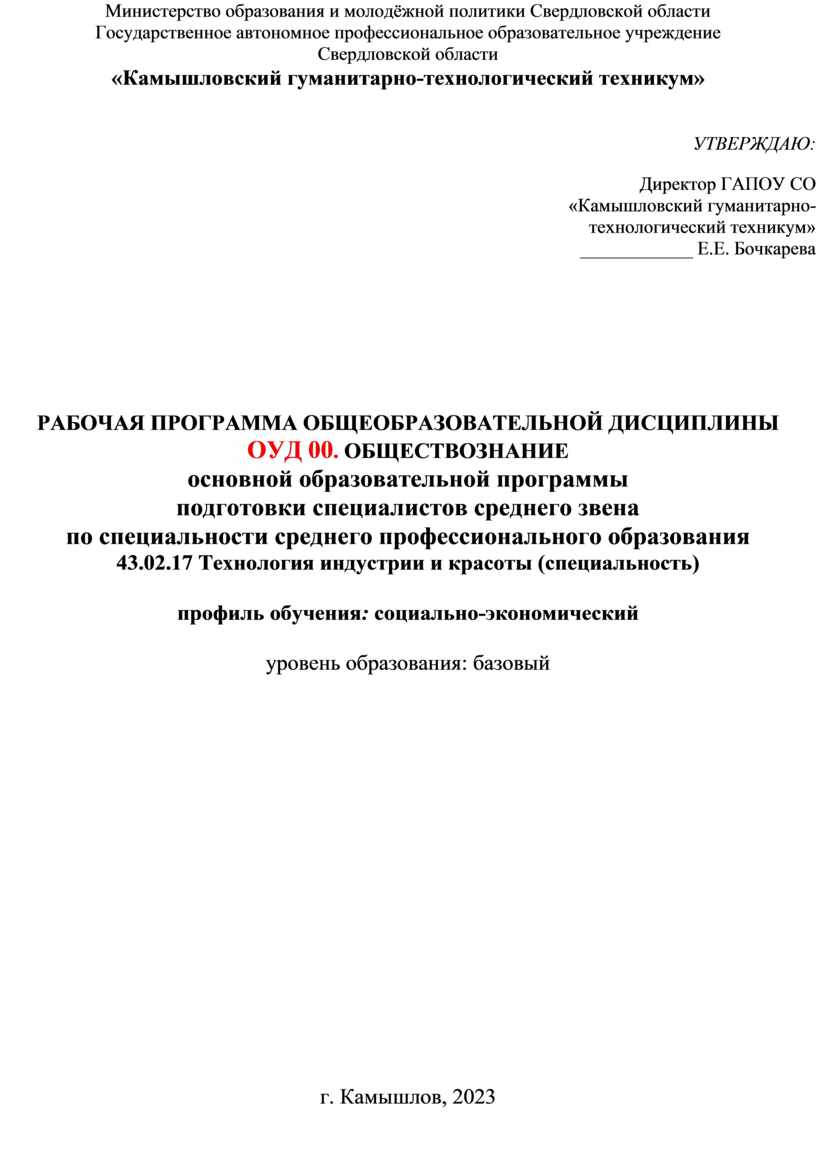 Министерство образования и молодёжной политики Свердловской области
Государственное автономное профессиональное образовательное учреждение
Свердловской области
«Камышловский гуманитарно-технологический техникум»

УТВЕРЖДАЮ:

Директор ГАПОУ СО
«Камышловский гуманитарно-технологический техникум»
____________ Е.Е. Бочкарева

РАБОЧАЯ ПРОГРАММА ОБЩЕОБРАЗОВАТЕЛЬНОЙ ДИСЦИПЛИНЫ
ОУД 00. ОБЩЕСТВОЗНАНИЕ
основной образовательной программы
подготовки специалистов среднего звена
по специальности среднего профессионального образования
43.02.17 Технология индустрии и красоты (специальность)

профиль обучения: социально-экономический

уровень образования: базовый

г. Камышлов, 2023